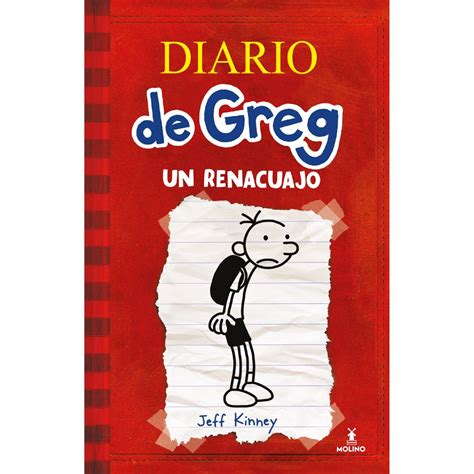 DIARIO
de Greg
UN RENACUAJO

Jeff Kinney

MOLINO